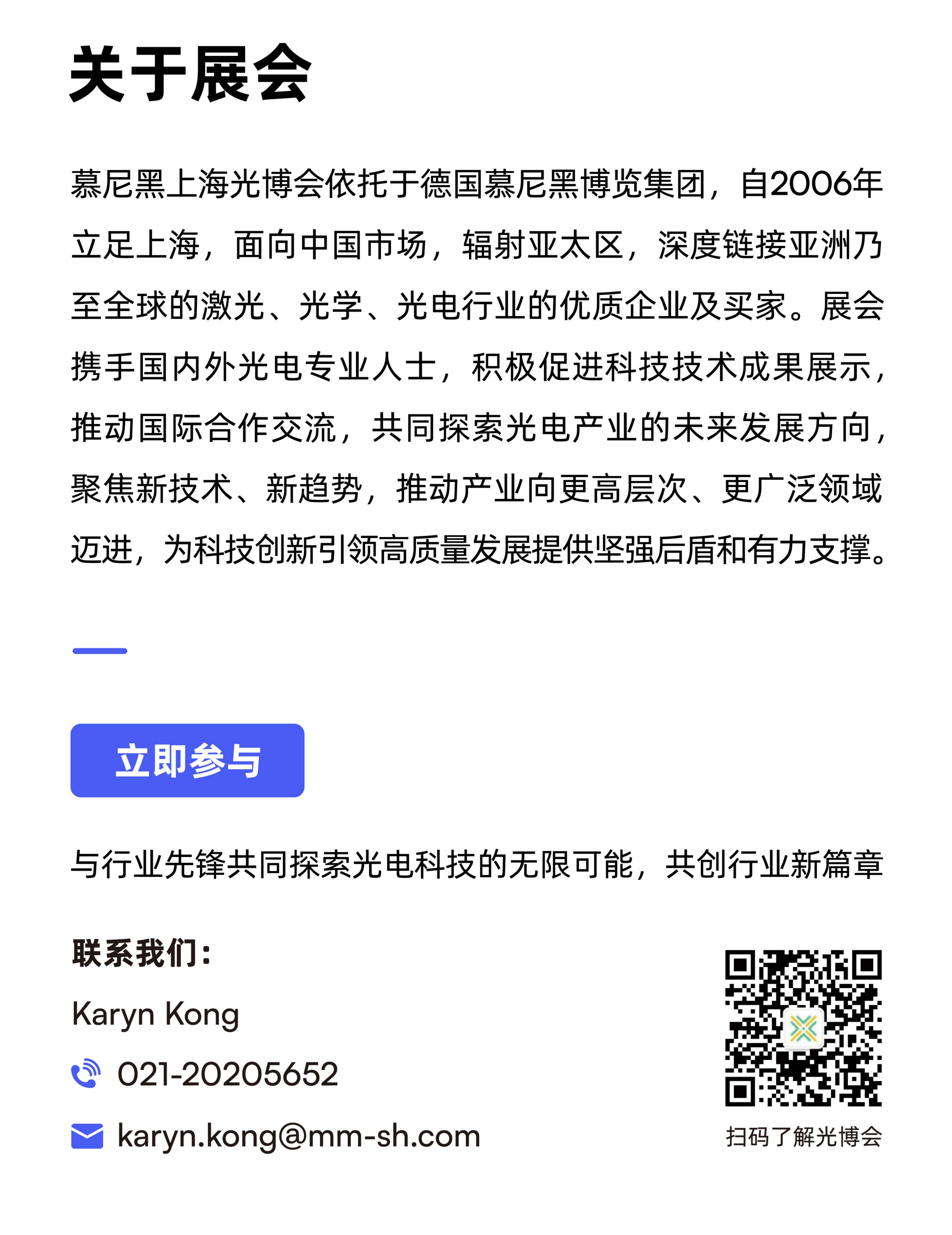 关于展会

慕尼黑上海光博会依托于德国慕尼黑博览集团，自2006年立足上海，面向中国市场，辐射亚太区，深度链接亚洲乃至全球的激光、光学、光电行业的优质企业及买家。展会携手国内外光电专业人士，积极促进科技技术成果展示，推动国际合作交流，共同探索光电产业的未来发展方向，聚焦新技术、新趋势，推动产业向更高层次、更广泛领域迈进，为科技创新引领高质量发展提供坚强后盾和有力支撑。

立即参与

与行业先锋共同探索光电科技的无限可能，共创行业新篇章

联系我们：

Karyn Kong

021-20205652

karyn.kong@mm-sh.com

扫码了解光博会